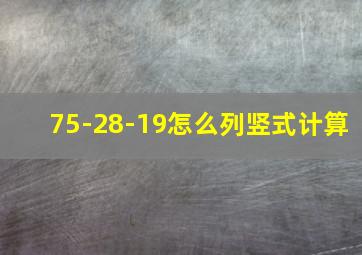 75-28-19怎么列竖式计算